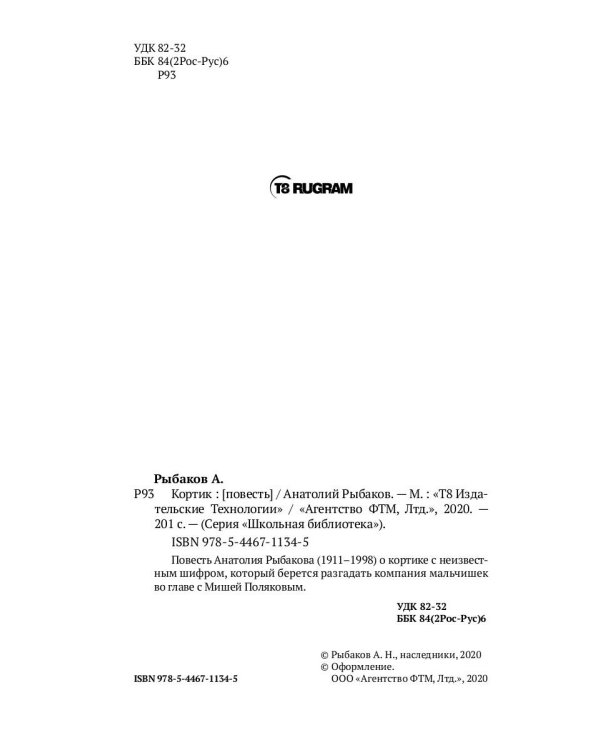 УДК 82-32
ББК 84(2Рос-Рус)6
Р93

T8 RUGRAM

Рыбаков А.

Р93 Кортик : [повесть] / Анатолий Рыбаков. — М. : «Т8 Издательские Технологии» / «Агентство ФТМ, Лтд.», 2020. — 201 с. — (Серия «Школьная библиотека»).

ISBN 978-5-4467-1134-5

Повесть Анатолия Рыбакова (1911–1998) о кортике с неизвестным шифром, который берется разгадать компания мальчишек во главе с Мишей Поляковым.

УДК 82-32
ББК 84(2Рос-Рус)6

© Рыбаков А. Н., наследники, 2020
© Оформление.
ООО «Агентство ФТМ, Лтд.», 2020

ISBN 978-5-4467-1134-5